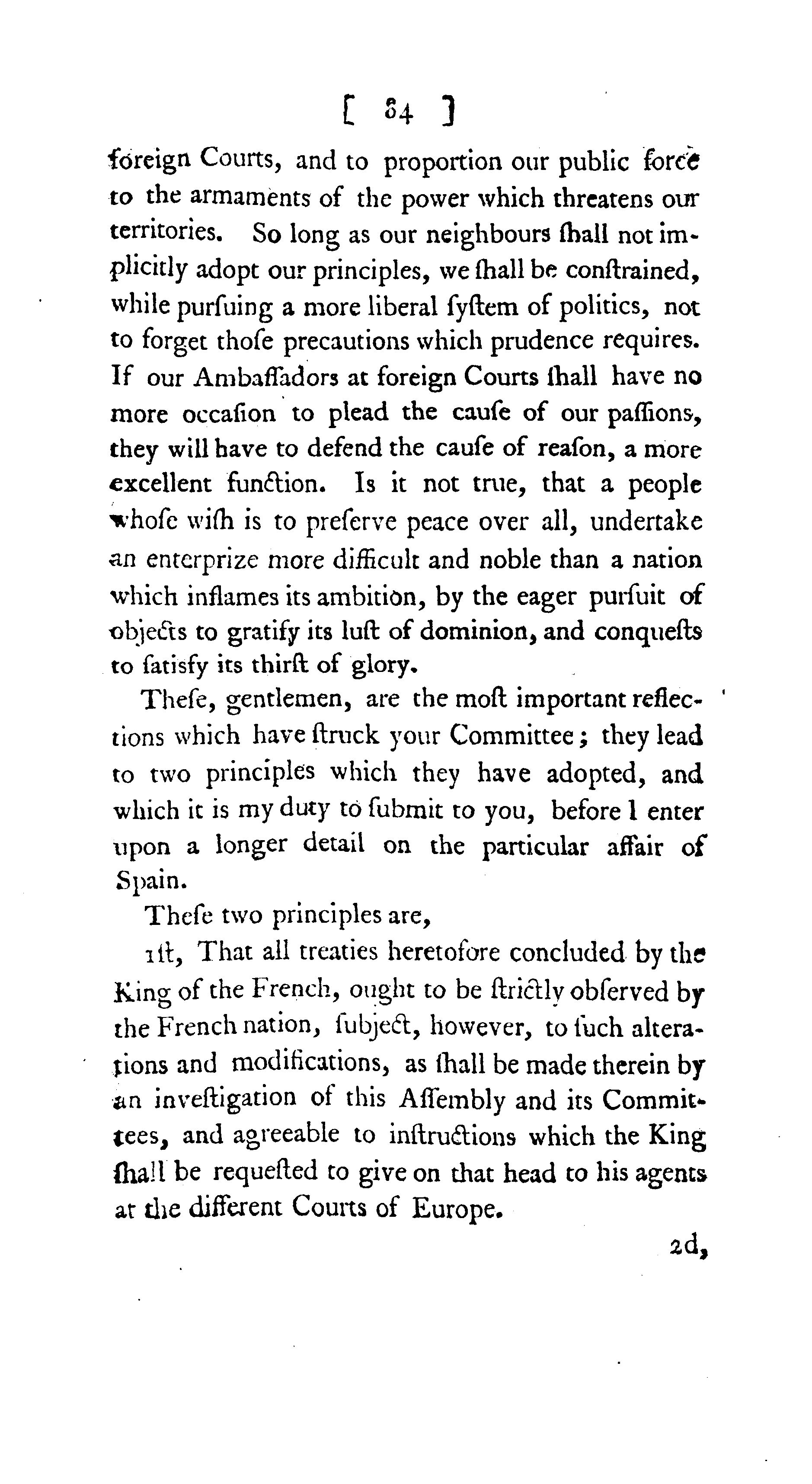 [ 84 ]

foreign Courts, and to proportion our public force to the armaments of the power which threatens our territories. So long as our neighbours ſhall not implicitly adopt our principles, we ſhall be conſtrained, while purſuing a more liberal ſyſtem of politics, not to forget thoſe precautions which prudence requires. If our Ambaſſadors at foreign Courts ſhall have no more occaſion to plead the cauſe of our paſſions, they will have to defend the cauſe of reaſon, a more excellent function. Is it not true, that a people whoſe wiſh is to preſerve peace over all, undertake an enterprize more difficult and noble than a nation which inflames its ambition, by the eager purſuit of objects to gratify its luſt of dominion, and conqueſts to ſatisfy its thirſt of glory.

Theſe, gentlemen, are the moſt important reflections which have ſtruck your Committee; they lead to two principles which they have adopted, and which it is my duty to ſubmit to you, before I enter upon a longer detail on the particular affair of Spain.

Theſe two principles are,

1ſt, That all treaties heretofore concluded by the King of the French, ought to be ſtrictly obſerved by the French nation, ſubject, however, to ſuch alterations and modifications, as ſhall be made therein by an inveſtigation of this Aſſembly and its Committees, and agreeable to inſtructions which the King ſhall be requeſted to give on that head to his agents at the different Courts of Europe.

2d,